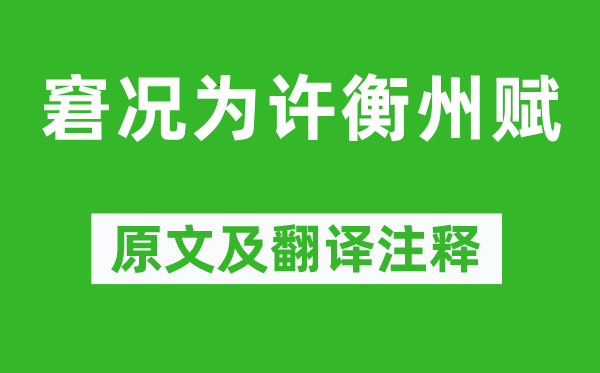 窘况为许衡州赋

原文及翻译注释